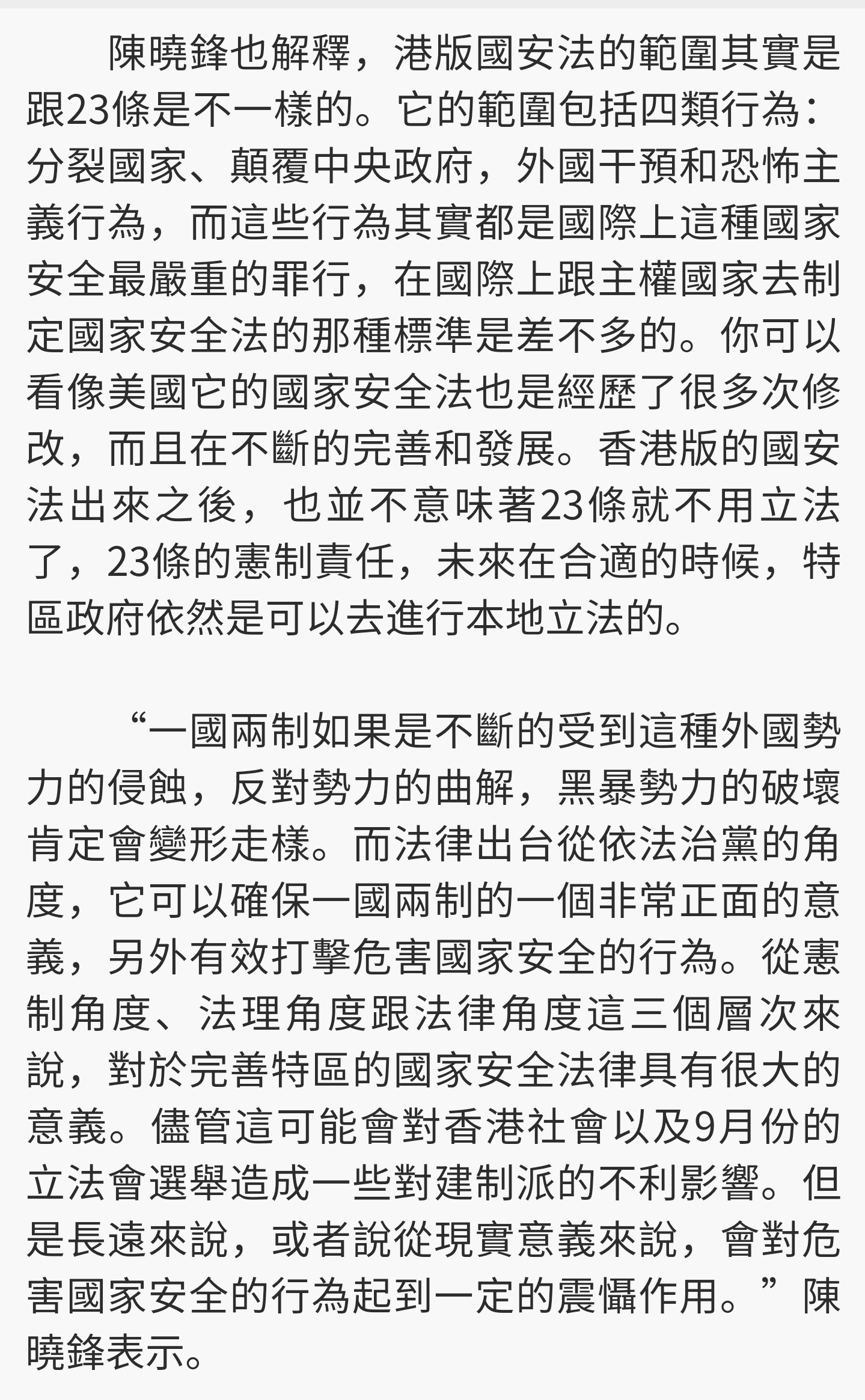 陳曉鋒也解釋，港版國安法的範圍其實是跟23條是不一樣的。它的範圍包括四類行為：分裂國家、顛覆中央政府，外國干預和恐怖主義行為，而這些行為其實都是國際上這種國家安全最嚴重的罪行，在國際上跟主權國家去制定國家安全法的那種標準是差不多的。你可以看像美國它的國家安全法也是經歷了很多次修改，而且在不斷的完善和發展。香港版的國安法出來之後，也並不意味著23條就不用立法了，23條的憲制責任，未來在合適的時候，特區政府依然是可以去進行本地立法的。

“一國兩制如果是不斷的受到這種外國勢力的侵蝕，反對勢力的曲解，黑暴勢力的破壞肯定會變形走樣。而法律出台從依法治黨的角度，它可以確保一國兩制的一個非常正面的意義，另外有效打擊危害國家安全的行為。從憲制角度、法理角度跟法律角度這三個層次來說，對於完善特區的國家安全法律具有很大的意義。儘管這可能會對香港社會以及9月份的立法會選舉造成一些對建制派的不利影響。但是長遠來說，或者說從現實意義來說，會對危害國家安全的行為起到一定的震懾作用。”陳曉鋒表示。